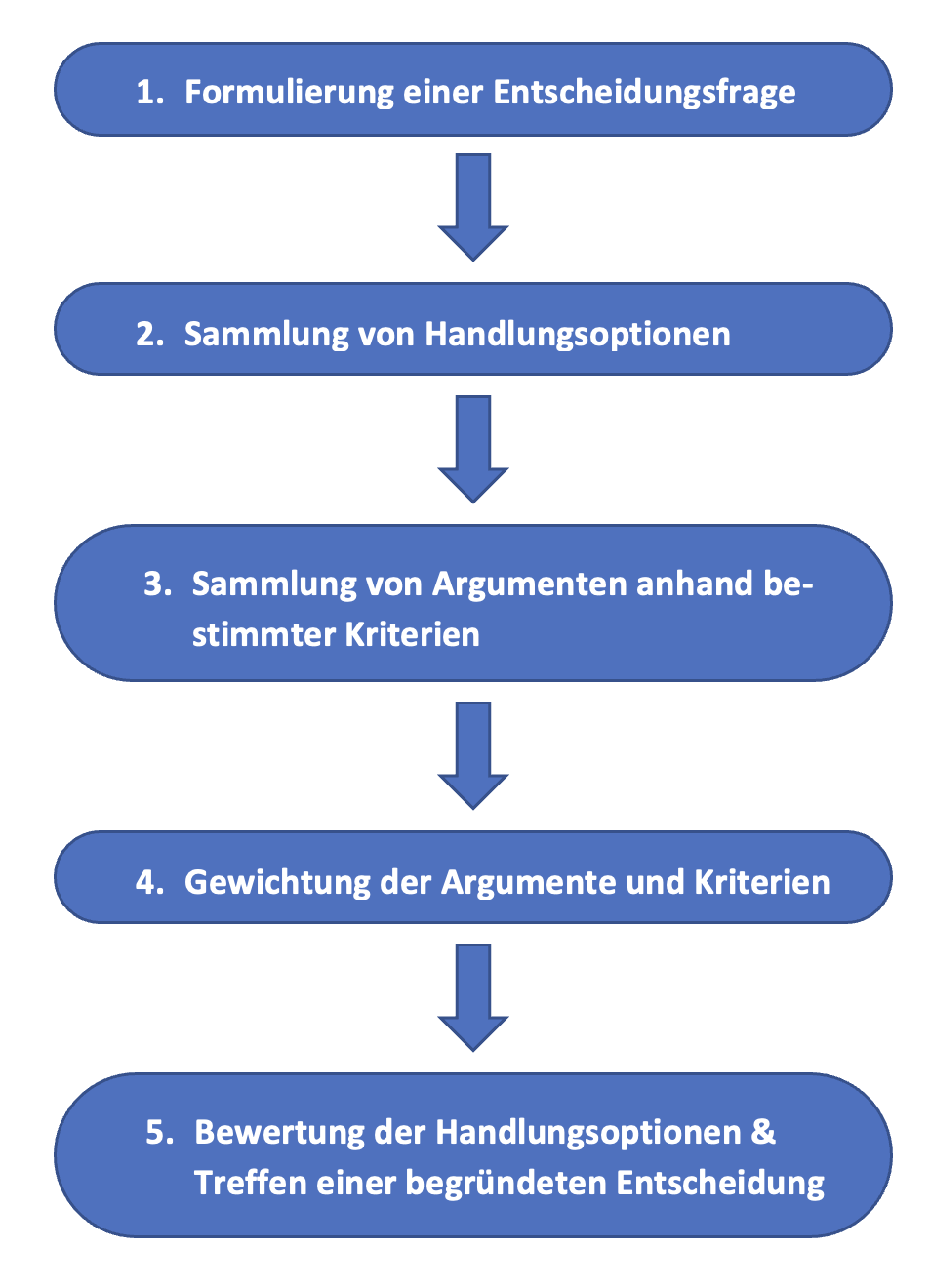 1. Formulierung einer Entscheidungsfrage

2. Sammlung von Handlungsoptionen

3. Sammlung von Argumenten anhand bestimmter Kriterien

4. Gewichtung der Argumente und Kriterien

5. Bewertung der Handlungsoptionen & Treffen einer begründeten Entscheidung